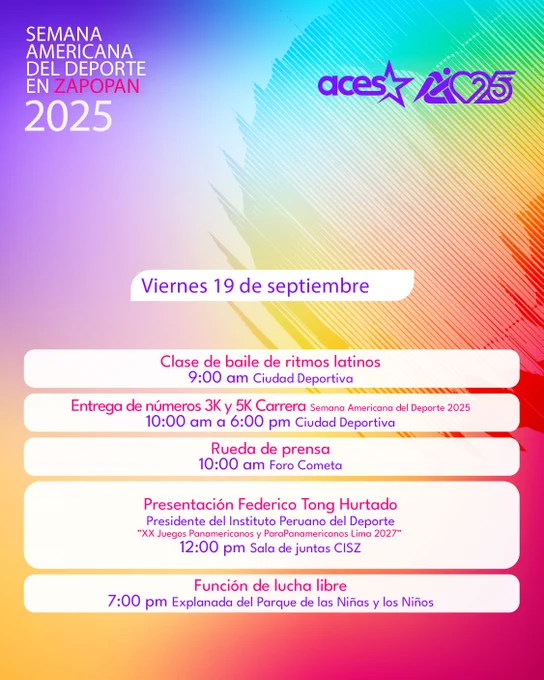 SEMANA AMERICANA DEL DEPORTE EN ZAPOPAN
2025

aces 25

Viernes 19 de septiembre

Clase de baile de ritmos latinos
9:00 am Ciudad Deportiva

Entrega de números 3K y 5K Carrera Semana Americana del Deporte 2025
10:00 am a 6:00 pm Ciudad Deportiva

Rueda de prensa
10:00 am Foro Cometa

Presentación Federico Tong Hurtado
Presidente del Instituto Peruano del Deporte
"XX Juegos Panamericanos y ParaPanamericanos Lima 2027"
12:00 pm Sala de juntas CISZ

Función de lucha libre
7:00 pm Explanada del Parque de las Niñas y los Niños